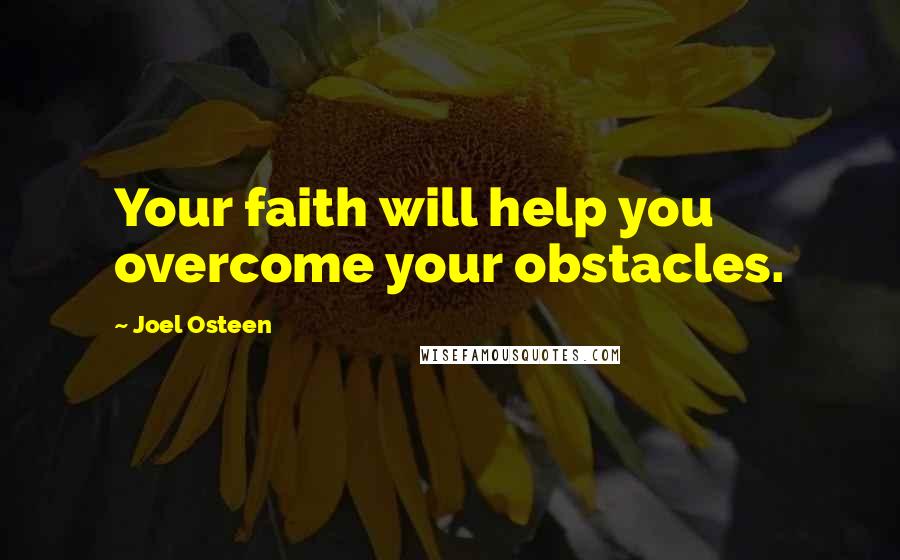 Your faith will help you overcome your obstacles.

~ Joel Osteen

WISEFAMOUSQUOTES.COM